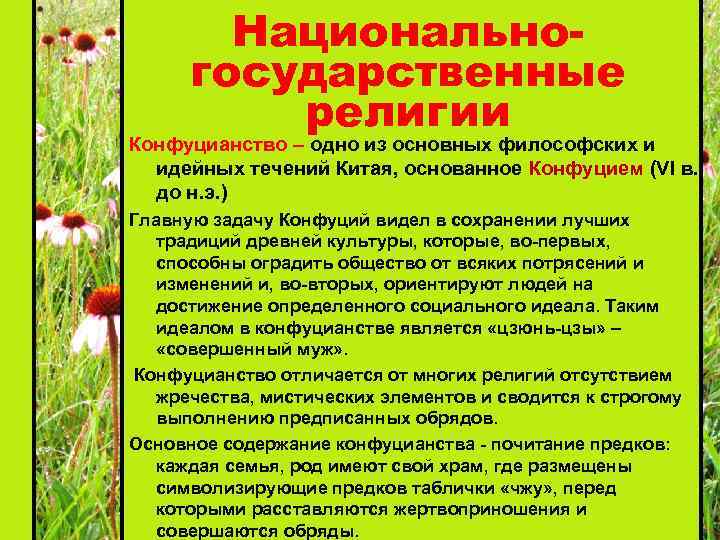 Национально-государственные религии

Конфуцианство – одно из основных философских и идейных течений Китая, основанное Конфуцием (VI в. до н.э.)

Главную задачу Конфуций видел в сохранении лучших традиций древней культуры, которые, во-первых, способны оградить общество от всяких потрясений и изменений и, во-вторых, ориентируют людей на достижение определенного социального идеала. Таким идеалом в конфуцианстве является «цзюнь-цзы» – «совершенный муж».

Конфуцианство отличается от многих религий отсутствием жречества, мистических элементов и сводится к строгому выполнению предписанных обрядов.

Основное содержание конфуцианства - почитание предков: каждая семья, род имеют свой храм, где размещены символизирующие предков таблички «чжу», перед которыми расставляются жертвоприношения и совершаются обряды.